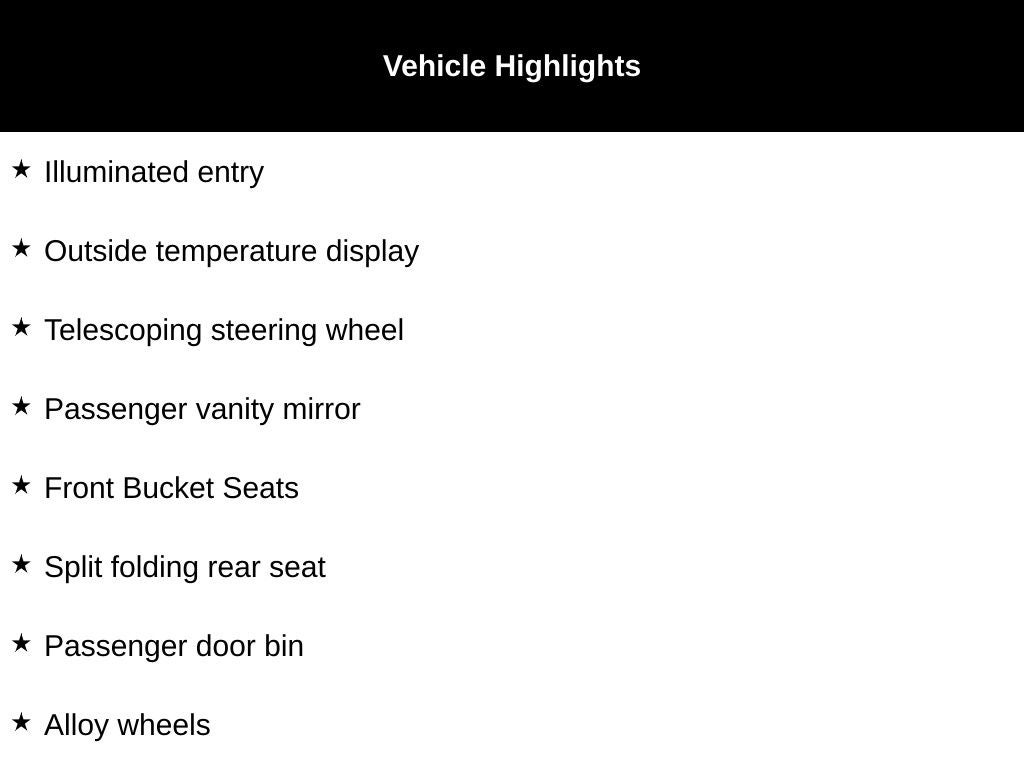 Vehicle Highlights

★ Illuminated entry

★ Outside temperature display

★ Telescoping steering wheel

★ Passenger vanity mirror

★ Front Bucket Seats

★ Split folding rear seat

★ Passenger door bin

★ Alloy wheels